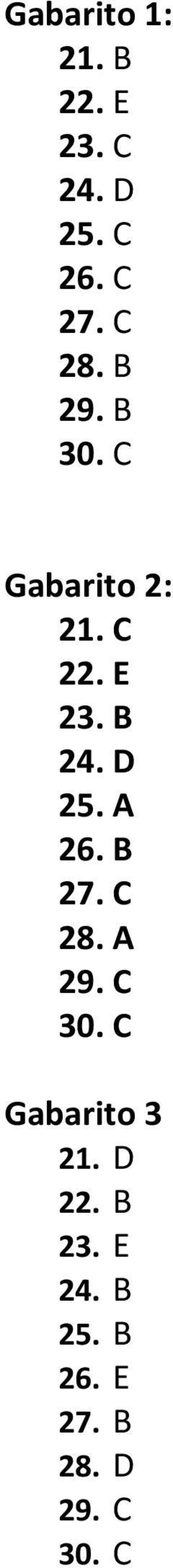 Gabarito 1:
21. B
22. E
23. C
24. D
25. C
26. C
27. C
28. B
29. B
30. C

Gabarito 2:
21. C
22. E
23. B
24. D
25. A
26. B
27. C
28. A
29. C
30. C

Gabarito 3
21. D
22. B
23. E
24. B
25. B
26. E
27. B
28. D
29. C
30. C